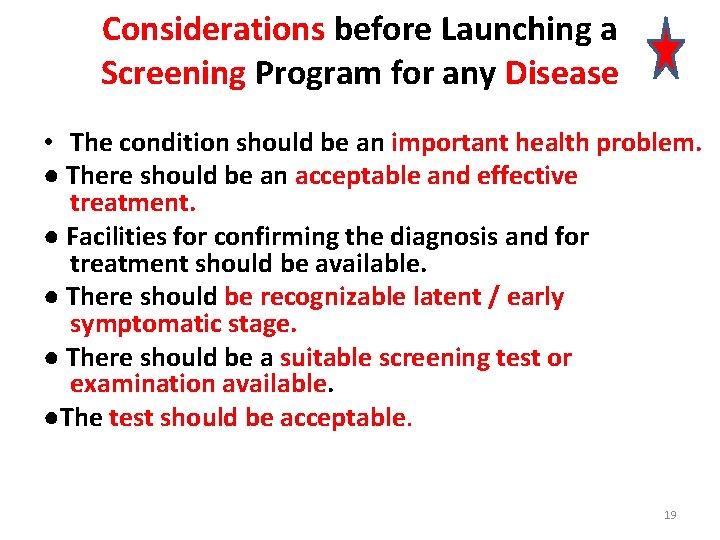 Considerations before Launching a Screening Program for any Disease

• The condition should be an important health problem.

● There should be an acceptable and effective treatment.

● Facilities for confirming the diagnosis and for treatment should be available.

● There should be recognizable latent / early symptomatic stage.

● There should be a suitable screening test or examination available.

●The test should be acceptable.

19